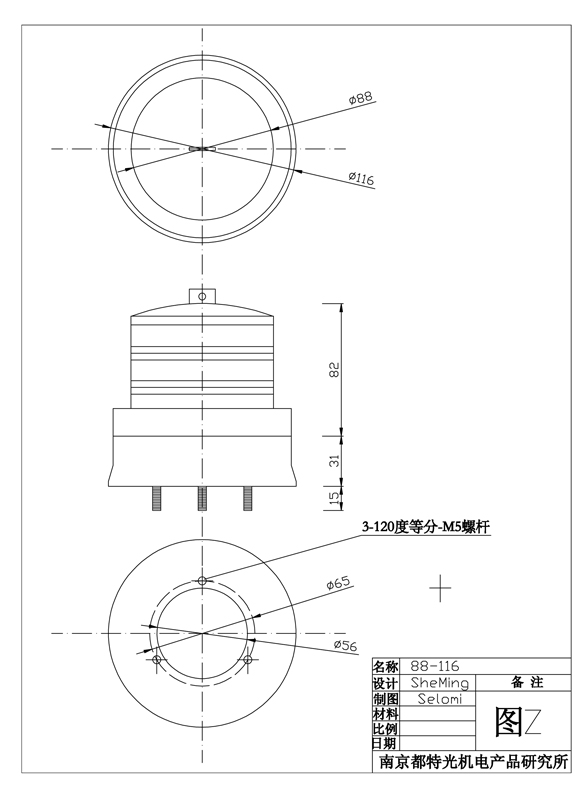 ø88

ø116

82

31

15

3-120度等分-M5螺杆

ø65

ø56

| 名称 | 88-116 | |
|---|---|---|
| 设计 | SheMing | 备 注 |
| 制图 | Selomi | 图Z |
| 材料 | | |
| 比例 | | |
| 日期 | | |

南京都特光机电产品研究所